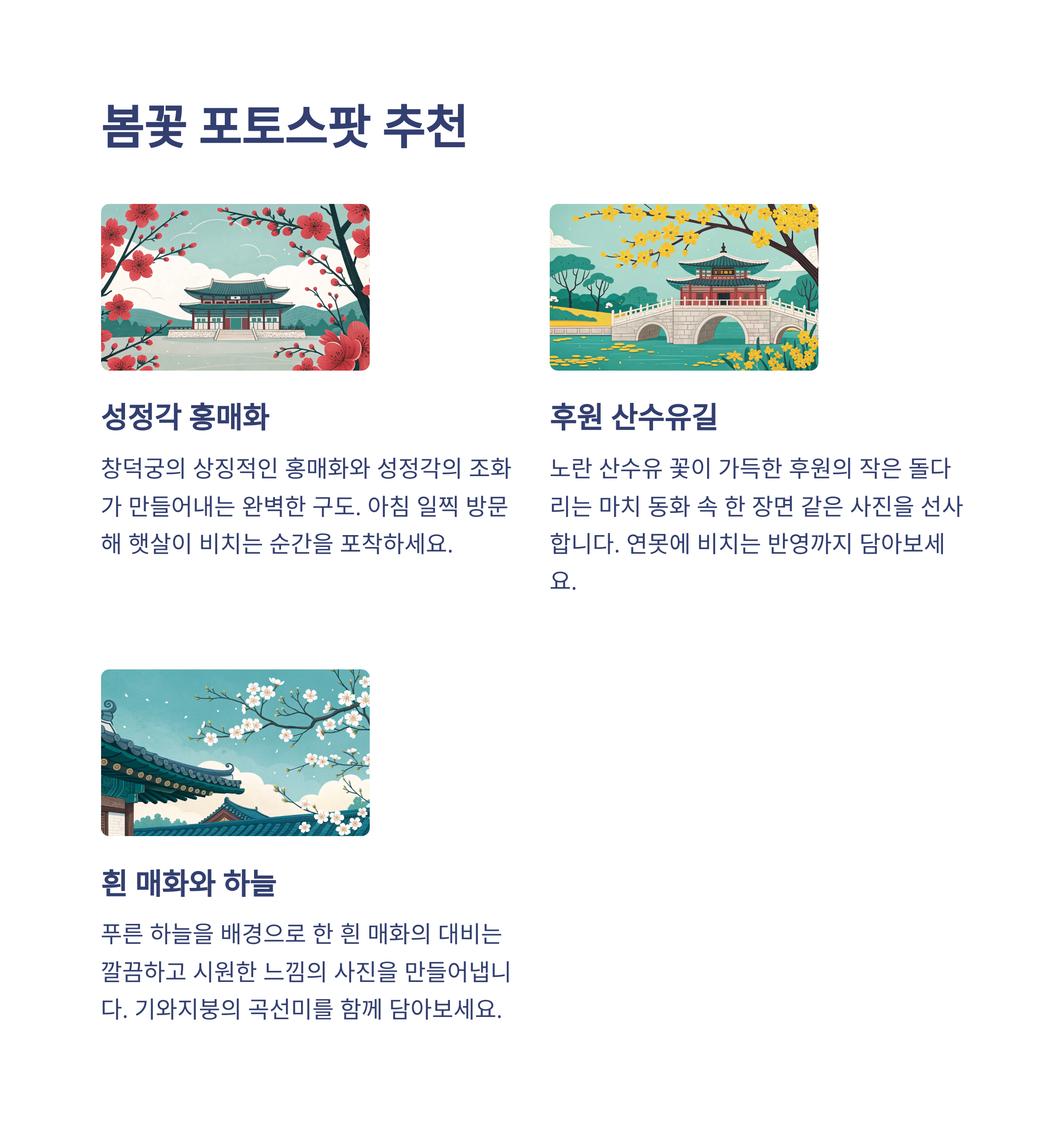 봄꽃 포토스팟 추천

성정각 홍매화

창덕궁의 상징적인 홍매화와 성정각의 조화가 만들어내는 완벽한 구도. 아침 일찍 방문해 햇살이 비치는 순간을 포착하세요.

후원 산수유길

노란 산수유 꽃이 가득한 후원의 작은 돌다리는 마치 동화 속 한 장면 같은 사진을 선사합니다. 연못에 비치는 반영까지 담아보세요.

흰 매화와 하늘

푸른 하늘을 배경으로 한 흰 매화의 대비는 깔끔하고 시원한 느낌의 사진을 만들어냅니다. 기와지붕의 곡선미를 함께 담아보세요.